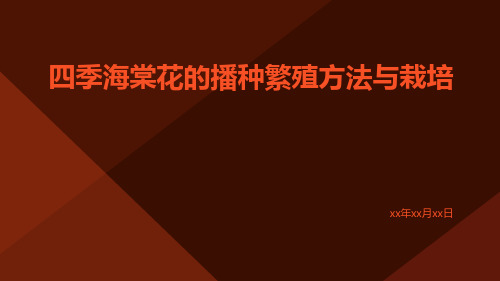 四季海棠花的播种繁殖方法与栽培

xx年xx月xx日